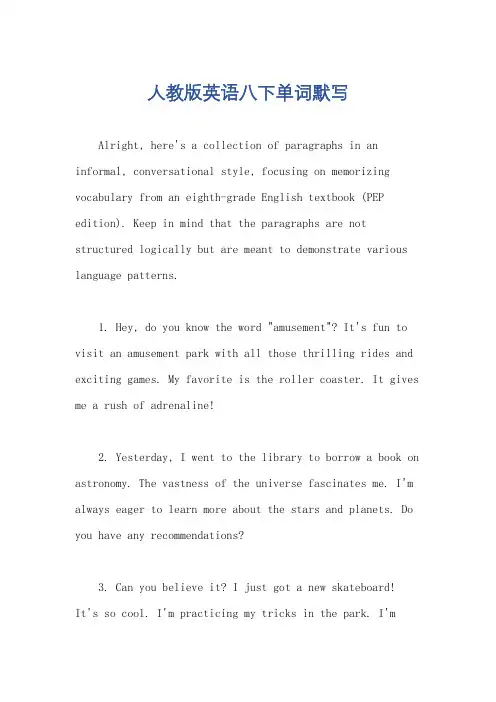 人教版英语八下单词默写

Alright, here's a collection of paragraphs in an informal, conversational style, focusing on memorizing vocabulary from an eighth-grade English textbook (PEP edition). Keep in mind that the paragraphs are not structured logically but are meant to demonstrate various language patterns.

1. Hey, do you know the word "amusement"? It's fun to visit an amusement park with all those thrilling rides and exciting games. My favorite is the roller coaster. It gives me a rush of adrenaline!

2. Yesterday, I went to the library to borrow a book on astronomy. The vastness of the universe fascinates me. I'm always eager to learn more about the stars and planets. Do you have any recommendations?

3. Can you believe it? I just got a new skateboard! It's so cool. I'm practicing my tricks in the park. I'm